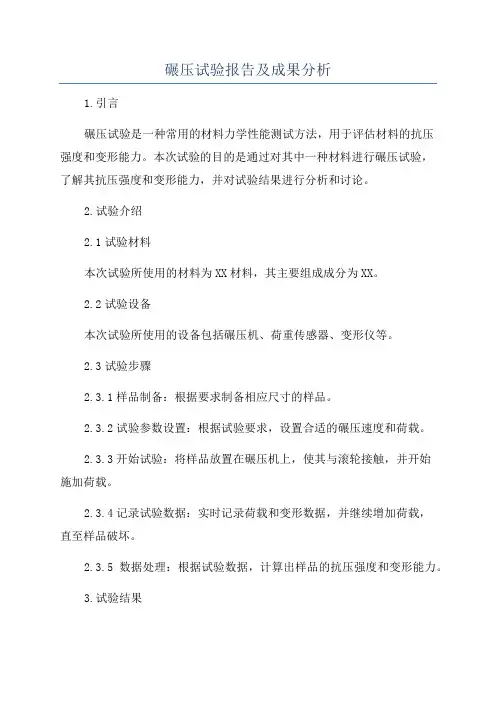 碾压试验报告及成果分析

1.引言

碾压试验是一种常用的材料力学性能测试方法，用于评估材料的抗压强度和变形能力。本次试验的目的是通过对其中一种材料进行碾压试验，了解其抗压强度和变形能力，并对试验结果进行分析和讨论。

2.试验介绍

2.1 试验材料

本次试验所使用的材料为XX材料，其主要组成成分为XX。

2.2 试验设备

本次试验所使用的设备包括碾压机、荷重传感器、变形仪等。

2.3 试验步骤

2.3.1 样品制备：根据要求制备相应尺寸的样品。

2.3.2 试验参数设置：根据试验要求，设置合适的碾压速度和荷载。

2.3.3 开始试验：将样品放置在碾压机上，使其与滚轮接触，并开始施加荷载。

2.3.4 记录试验数据：实时记录荷载和变形数据，并继续增加荷载，直至样品破坏。

2.3.5 数据处理：根据试验数据，计算出样品的抗压强度和变形能力。

3.试验结果